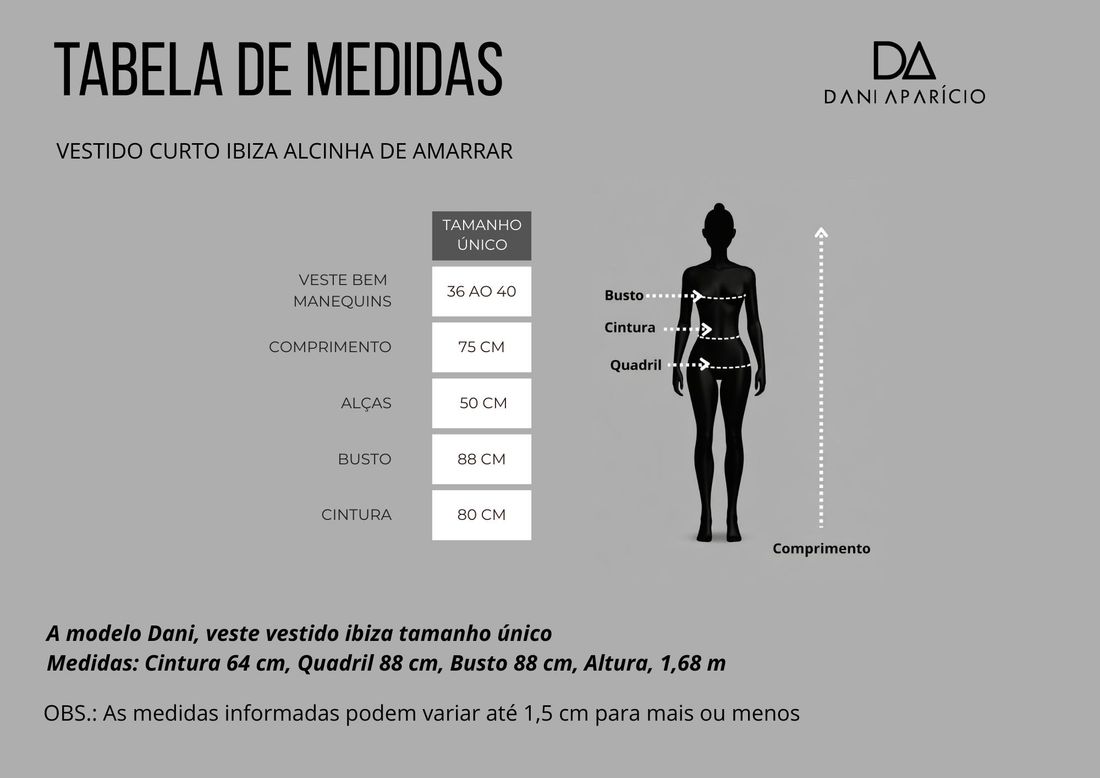 TABELA DE MEDIDAS

DA
DANI APARÍCIO

VESTIDO CURTO IBIZA ALCINHA DE AMARRAR

| | TAMANHO ÚNICO |
|---|---|
| VESTE BEM MANEQUINS | 36 AO 40 |
| COMPRIMENTO | 75 CM |
| ALÇAS | 50 CM |
| BUSTO | 88 CM |
| CINTURA | 80 CM |

Busto
Cintura
Quadril
Comprimento

A modelo Dani, veste vestido ibiza tamanho único
Medidas: Cintura 64 cm, Quadril 88 cm, Busto 88 cm, Altura, 1,68 m

OBS.: As medidas informadas podem variar até 1,5 cm para mais ou menos